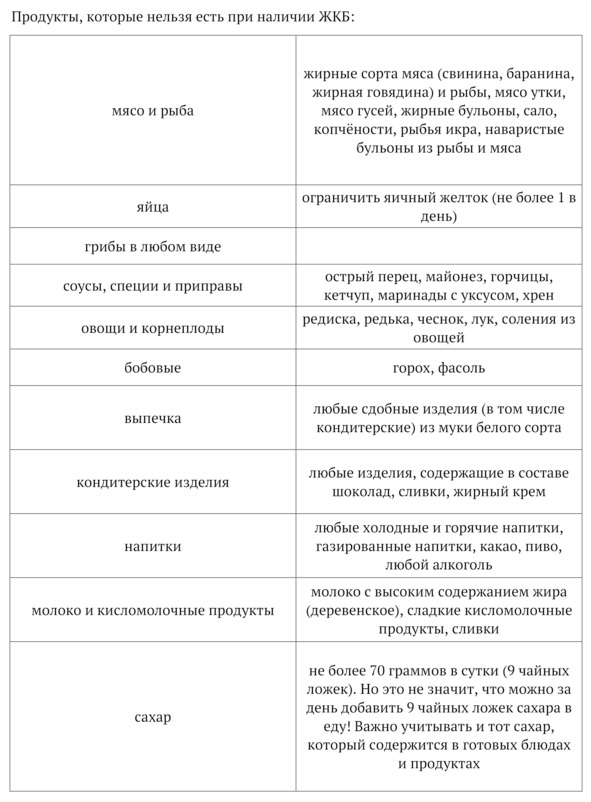 Продукты, которые нельзя есть при наличии ЖКБ:

| | |
|---|---|
| мясо и рыба | жирные сорта мяса (свинина, баранина, жирная говядина) и рыбы, мясо утки, мясо гусей, жирные бульоны, сало, копчёности, рыбья икра, наваристые бульоны из рыбы и мяса |
| яйца | ограничить яичный желток (не более 1 в день) |
| грибы в любом виде | |
| соусы, специи и приправы | острый перец, майонез, горчицы, кетчуп, маринады с уксусом, хрен |
| овощи и корнеплоды | редиска, редька, чеснок, лук, соления из овощей |
| бобовые | горох, фасоль |
| выпечка | любые сдобные изделия (в том числе кондитерские) из муки белого сорта |
| кондитерские изделия | любые изделия, содержащие в составе шоколад, сливки, жирный крем |
| напитки | любые холодные и горячие напитки, газированные напитки, какао, пиво, любой алкоголь |
| молоко и кисломолочные продукты | молоко с высоким содержанием жира (деревенское), сладкие кисломолочные продукты, сливки |
| сахар | не более 70 граммов в сутки (9 чайных ложек). Но это не значит, что можно за день добавить 9 чайных ложек сахара в еду! Важно учитывать и тот сахар, который содержится в готовых блюдах и продуктах |